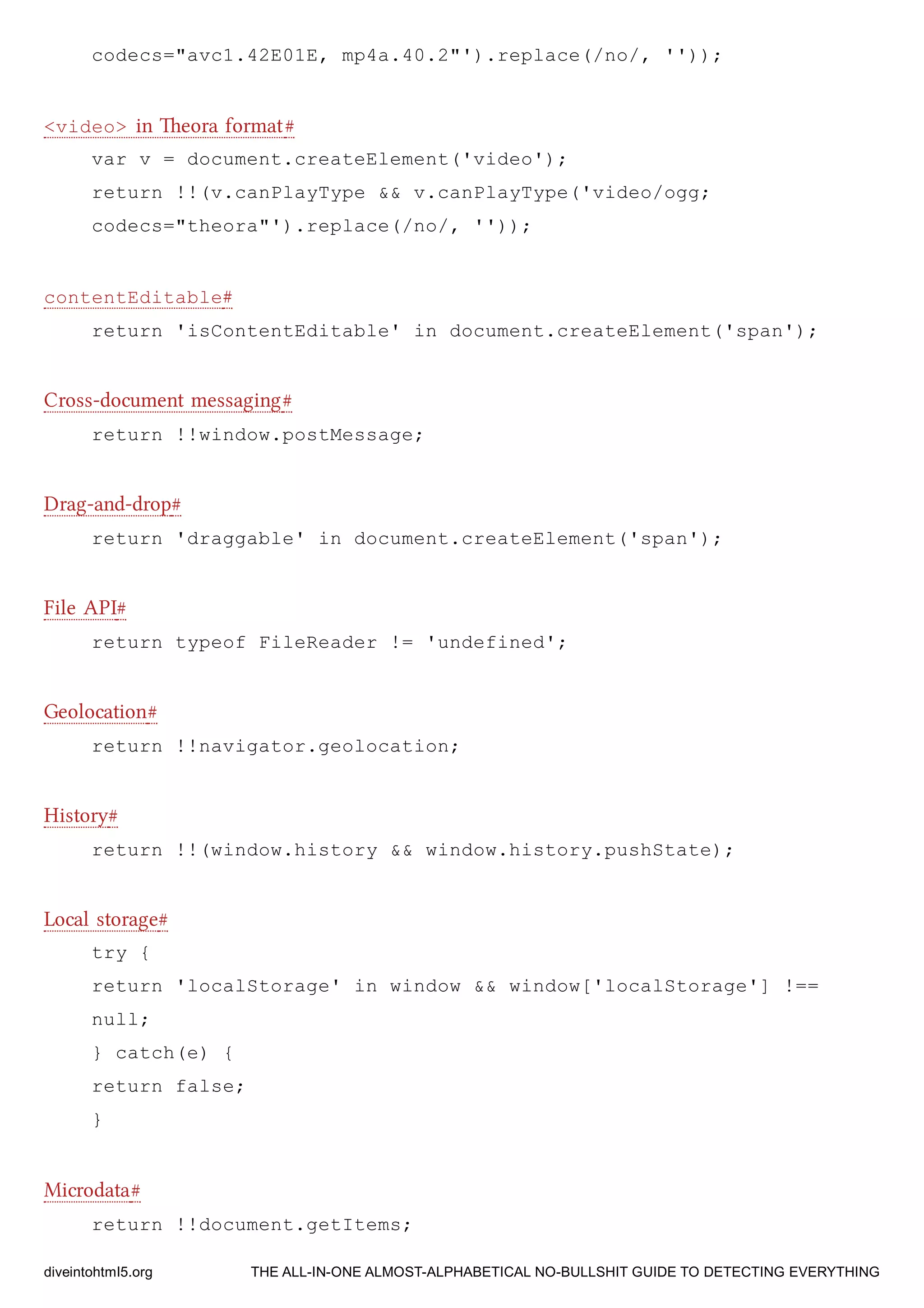 codecs="avc1.42E01E, mp4a.40.2"').replace(/no/, ''));

<video> in Theora format#

var v = document.createElement('video');

return !!(v.canPlayType && v.canPlayType('video/ogg; codecs="theora"').replace(/no/, ''));

contentEditable#

return 'isContentEditable' in document.createElement('span');

Cross-document messaging#

return !!window.postMessage;

Drag-and-drop#

return 'draggable' in document.createElement('span');

File API#

return typeof FileReader != 'undefined';

Geolocation#

return !!navigator.geolocation;

History#

return !!(window.history && window.history.pushState);

Local storage#

try {

return 'localStorage' in window && window['localStorage'] !== null;

} catch(e) {

return false;

}

Microdata#

return !!document.getItems;

diveintohtml5.org

THE ALL-IN-ONE ALMOST-ALPHABETICAL NO-BULLSHIT GUIDE TO DETECTING EVERYTHING